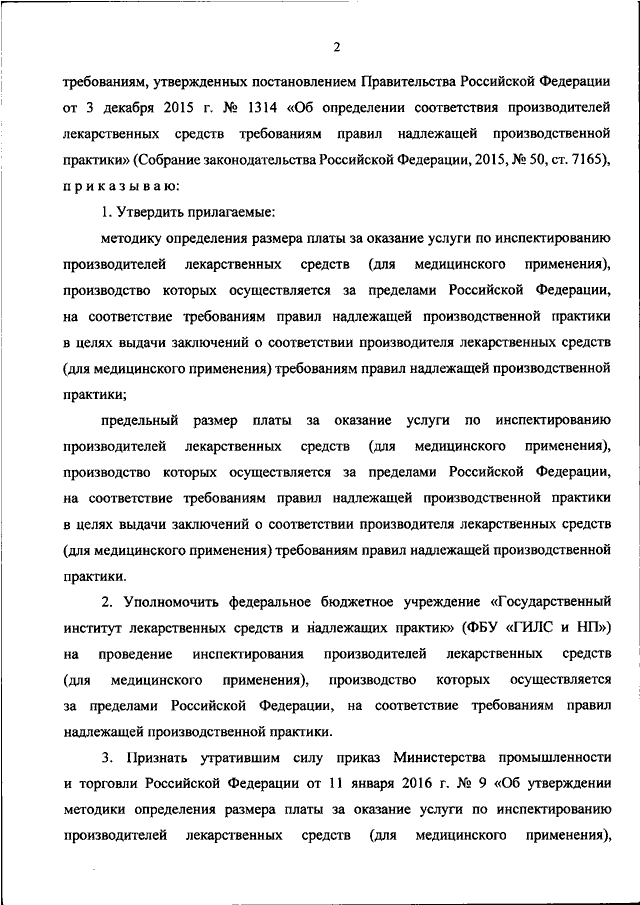 2

требованиям, утвержденных постановлением Правительства Российской Федерации от 3 декабря 2015 г. № 1314 «Об определении соответствия производителей лекарственных средств требованиям правил надлежащей производственной практики» (Собрание законодательства Российской Федерации, 2015, № 50, ст. 7165), п р и к а з ы в а ю:

1. Утвердить прилагаемые:

методику определения размера платы за оказание услуги по инспектированию производителей лекарственных средств (для медицинского применения), производство которых осуществляется за пределами Российской Федерации, на соответствие требованиям правил надлежащей производственной практики в целях выдачи заключений о соответствии производителя лекарственных средств (для медицинского применения) требованиям правил надлежащей производственной практики;

предельный размер платы за оказание услуги по инспектированию производителей лекарственных средств (для медицинского применения), производство которых осуществляется за пределами Российской Федерации, на соответствие требованиям правил надлежащей производственной практики в целях выдачи заключений о соответствии производителя лекарственных средств (для медицинского применения) требованиям правил надлежащей производственной практики.

2. Уполномочить федеральное бюджетное учреждение «Государственный институт лекарственных средств и надлежащих практик» (ФБУ «ГИЛС и НП») на проведение инспектирования производителей лекарственных средств (для медицинского применения), производство которых осуществляется за пределами Российской Федерации, на соответствие требованиям правил надлежащей производственной практики.

3. Признать утратившим силу приказ Министерства промышленности и торговли Российской Федерации от 11 января 2016 г. № 9 «Об утверждении методики определения размера платы за оказание услуги по инспектированию производителей лекарственных средств (для медицинского применения),